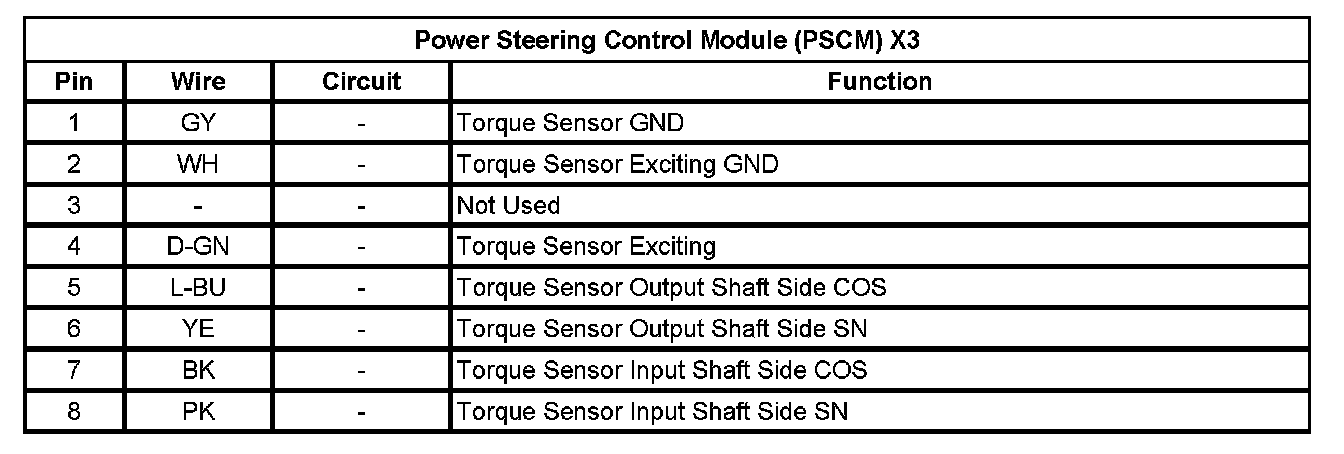 | Power Steering Control Module (PSCM) X3 | | | |
|---|---|---|---|
| Pin | Wire | Circuit | Function |
| 1 | GY | - | Torque Sensor GND |
| 2 | WH | - | Torque Sensor Exciting GND |
| 3 | - | - | Not Used |
| 4 | D-GN | - | Torque Sensor Exciting |
| 5 | L-BU | - | Torque Sensor Output Shaft Side COS |
| 6 | YE | - | Torque Sensor Output Shaft Side SN |
| 7 | BK | - | Torque Sensor Input Shaft Side COS |
| 8 | PK | - | Torque Sensor Input Shaft Side SN |